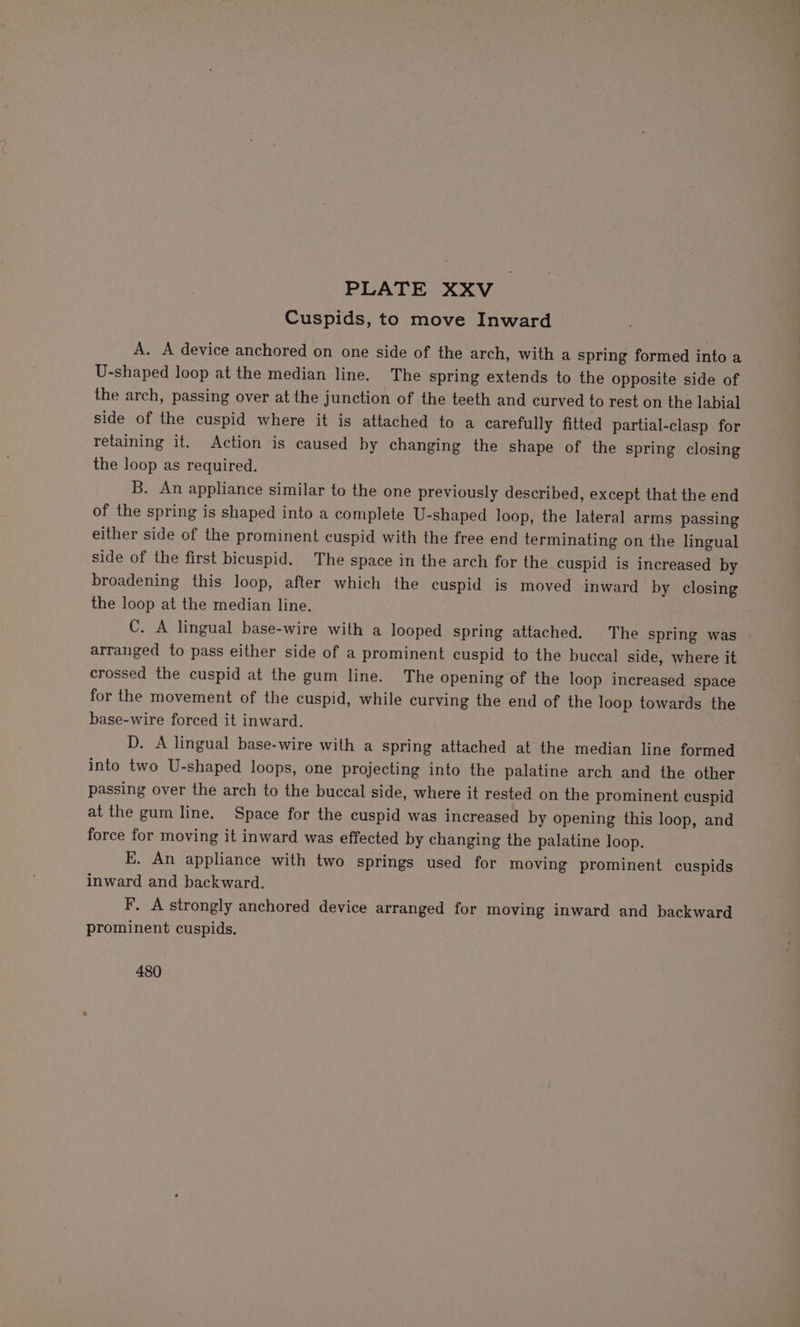 PLATE XXV
Cuspids, to move Inward

A. A device anchored on one side of the arch, with a spring formed into a U-shaped loop at the median line. The spring extends to the opposite side of the arch, passing over at the junction of the teeth and curved to rest on the labial side of the cuspid where it is attached to a carefully fitted partial-clasp for retaining it. Action is caused by changing the shape of the spring closing the loop as required.

B. An appliance similar to the one previously described, except that the end of the spring is shaped into a complete U-shaped loop, the lateral arms passing either side of the prominent cuspid with the free end terminating on the lingual side of the first bicuspid. The space in the arch for the cuspid is increased by broadening this loop, after which the cuspid is moved inward by closing the loop at the median line.

C. A lingual base-wire with a looped spring attached. The spring was arranged to pass either side of a prominent cuspid to the buccal side, where it crossed the cuspid at the gum line. The opening of the loop increased space for the movement of the cuspid, while curving the end of the loop towards the base-wire forced it inward.

D. A lingual base-wire with a spring attached at the median line formed into two U-shaped loops, one projecting into the palatine arch and the other passing over the arch to the buccal side, where it rested on the prominent cuspid at the gum line. Space for the cuspid was increased by opening this loop, and force for moving it inward was effected by changing the palatine loop.

E. An appliance with two springs used for moving prominent cuspids inward and backward.

F. A strongly anchored device arranged for moving inward and backward prominent cuspids.

480